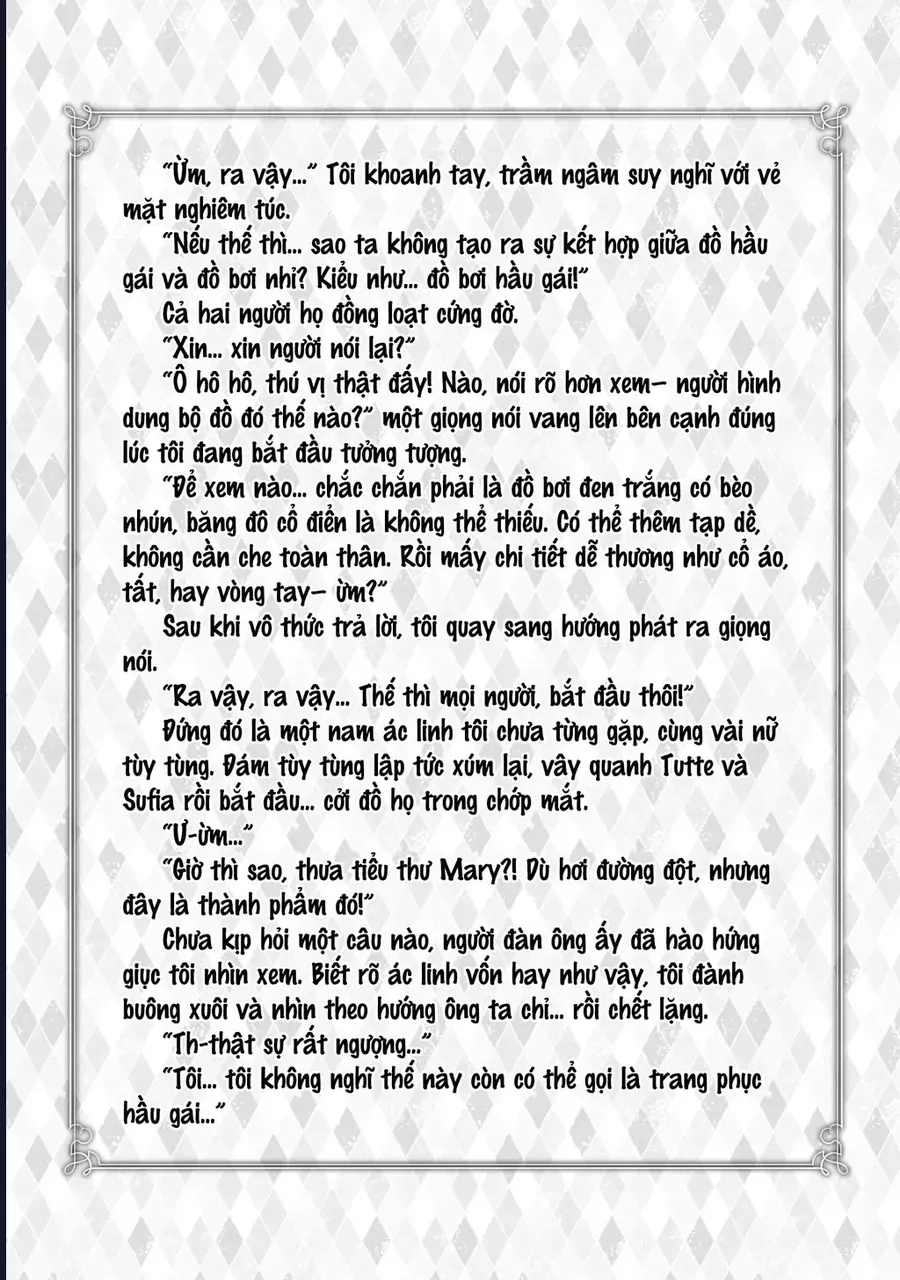 "Ừm, ra vậy..." Tôi khoanh tay, trầm ngâm suy nghĩ với vẻ mặt nghiêm túc.

"Nếu thế thì... sao ta không tạo ra sự kết hợp giữa đồ hầu gái và đồ bơi nhỉ? Kiểu như... đồ bơi hầu gái!"

Cả hai người họ đồng loạt cứng đờ.

"Xin... xin người nói lại?"

"Ô hô hô, thú vị thật đấy! Nào, nói rõ hơn xem- người hình dung bộ đồ đó thế nào?" một giọng nói vang lên bên cạnh đúng lúc tôi đang bắt đầu tưởng tượng.

"Để xem nào... chắc chắn phải là đồ bơi đen trắng có bèo nhún, băng đô cổ điển là không thể thiếu. Có thể thêm tạp dề, không cần che toàn thân. Rồi mấy chi tiết dễ thương như cổ áo, tất, hay vòng tay- ừm?"

Sau khi vô thức trả lời, tôi quay sang hướng phát ra giọng nói.

"Ra vậy, ra vậy... Thế thì mọi người, bắt đầu thôi!"

Đứng đó là một nam ác linh tôi chưa từng gặp, cùng vài nữ tùy tùng. Đám tùy tùng lập tức xúm lại, vây quanh Tutte và Sufia rồi bắt đầu... cởi đồ họ trong chớp mắt.

"Ư-ừm..."

"Giờ thì sao, thưa tiểu thư Mary?! Dù hơi đường đột, nhưng đây là thành phẩm đó!"

Chưa kịp hỏi một câu nào, người đàn ông ấy đã hào hứng giục tôi nhìn xem. Biết rõ ác linh vốn hay như vậy, tôi đành buông xuôi và nhìn theo hướng ông ta chỉ... rồi chết lặng.

"Th-thật sự rất ngượng..."

"Tôi... tôi không nghĩ thế này còn có thể gọi là trang phục hầu gái..."